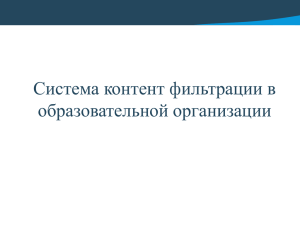 Система контент фильтрации в образовательной организации